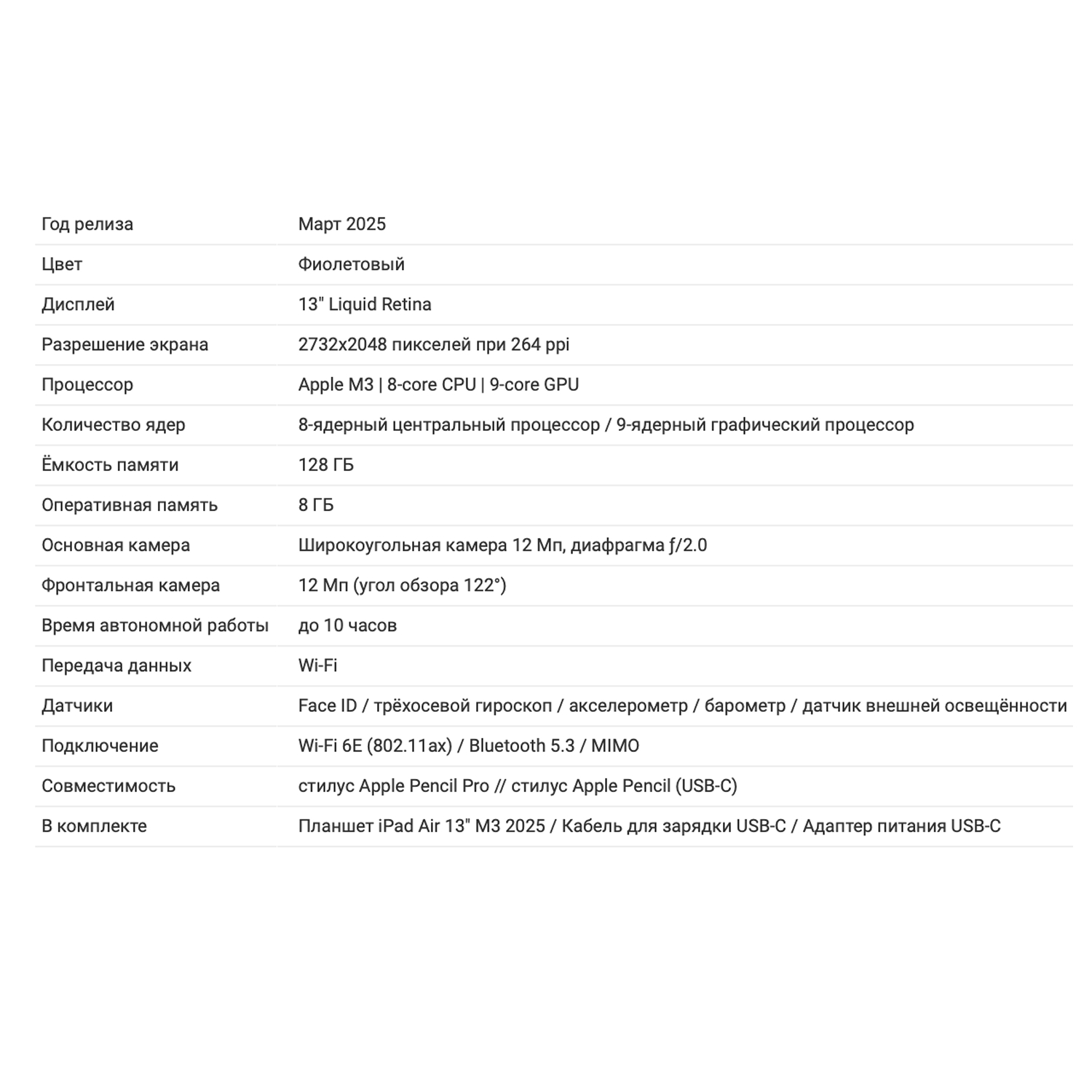 | | |
|---|---|
| Год релиза | Март 2025 |
| Цвет | Фиолетовый |
| Дисплей | 13" Liquid Retina |
| Разрешение экрана | 2732x2048 пикселей при 264 ppi |
| Процессор | Apple M3 \| 8-core CPU \| 9-core GPU |
| Количество ядер | 8-ядерный центральный процессор / 9-ядерный графический процессор |
| Ёмкость памяти | 128 ГБ |
| Оперативная память | 8 ГБ |
| Основная камера | Широкоугольная камера 12 Мп, диафрагма ƒ/2.0 |
| Фронтальная камера | 12 Мп (угол обзора 122°) |
| Время автономной работы | до 10 часов |
| Передача данных | Wi-Fi |
| Датчики | Face ID / трёхосевой гироскоп / акселерометр / барометр / датчик внешней освещённости |
| Подключение | Wi-Fi 6E (802.11ax) / Bluetooth 5.3 / MIMO |
| Совместимость | стилус Apple Pencil Pro // стилус Apple Pencil (USB-C) |
| В комплекте | Планшет iPad Air 13" M3 2025 / Кабель для зарядки USB-C / Адаптер питания USB-C |